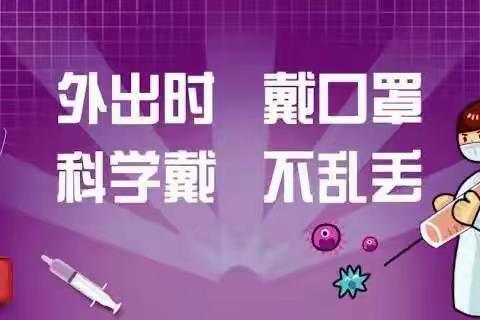 外出时　戴口罩
科学戴　不乱丢